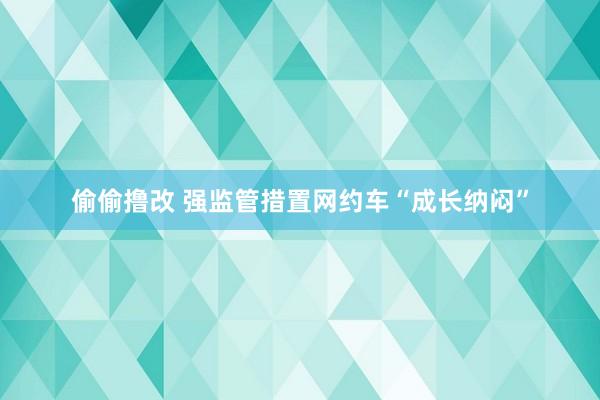 偷偷撸改 强监管措置网约车“成长纳闷”